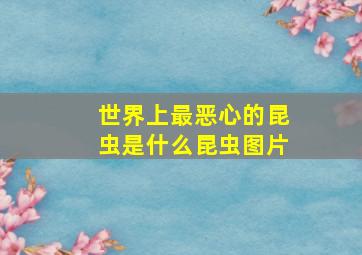 世界上最恶心的昆虫是什么昆虫图片